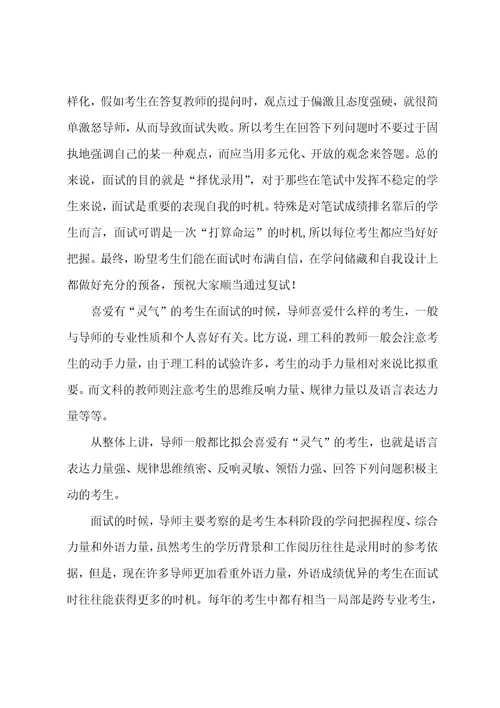 样化，假如考生在答复教师的提问时，观点过于偏激且态度强硬，就很简单激怒导师，从而导致面试失败。所以考生在回答下列问题时不要过于固执地强调自己的某一种观点，而应当用多元化、开放的观念来答题。总的来说，面试的目的就是“择优录用”，对于那些在笔试中发挥不稳定的学生来说，面试是重要的表现自我的时机。特殊是对笔试成绩排名靠后的学生而言，面试可谓是一次“打算命运”的时机，所以每位考生都应当好好把握。最终，盼望考生们能在面试时布满自信，在学问储藏和自我设计上都做好充分的预备，预祝大家顺当通过复试！

喜爱有“灵气”的考生在面试的时候，导师喜爱什么样的考生，一般与导师的专业性质和个人喜好有关。比方说，理工科的教师一般会注意考生的动手力量，由于理工科的试验许多，考生的动手力量相对来说比拟重要。而文科的教师则注意考生的思维反响力量、规律力量以及语言表达力量等等。

从整体上讲，导师一般都比拟会喜爱有“灵气”的考生，也就是语言表达力量强、规律思维缜密、反响灵敏、领悟力强、回答下列问题积极主动的考生。

面试的时候，导师主要考察的是考生本科阶段的学问把握程度、综合力量和外语力量，虽然考生的学历背景和工作阅历往往是录用时的参考依据，但是，现在许多导师更加看重外语力量，外语成绩优异的考生在面试时往往能获得更多的时机。每年的考生中都有相当一局部是跨专业考生，